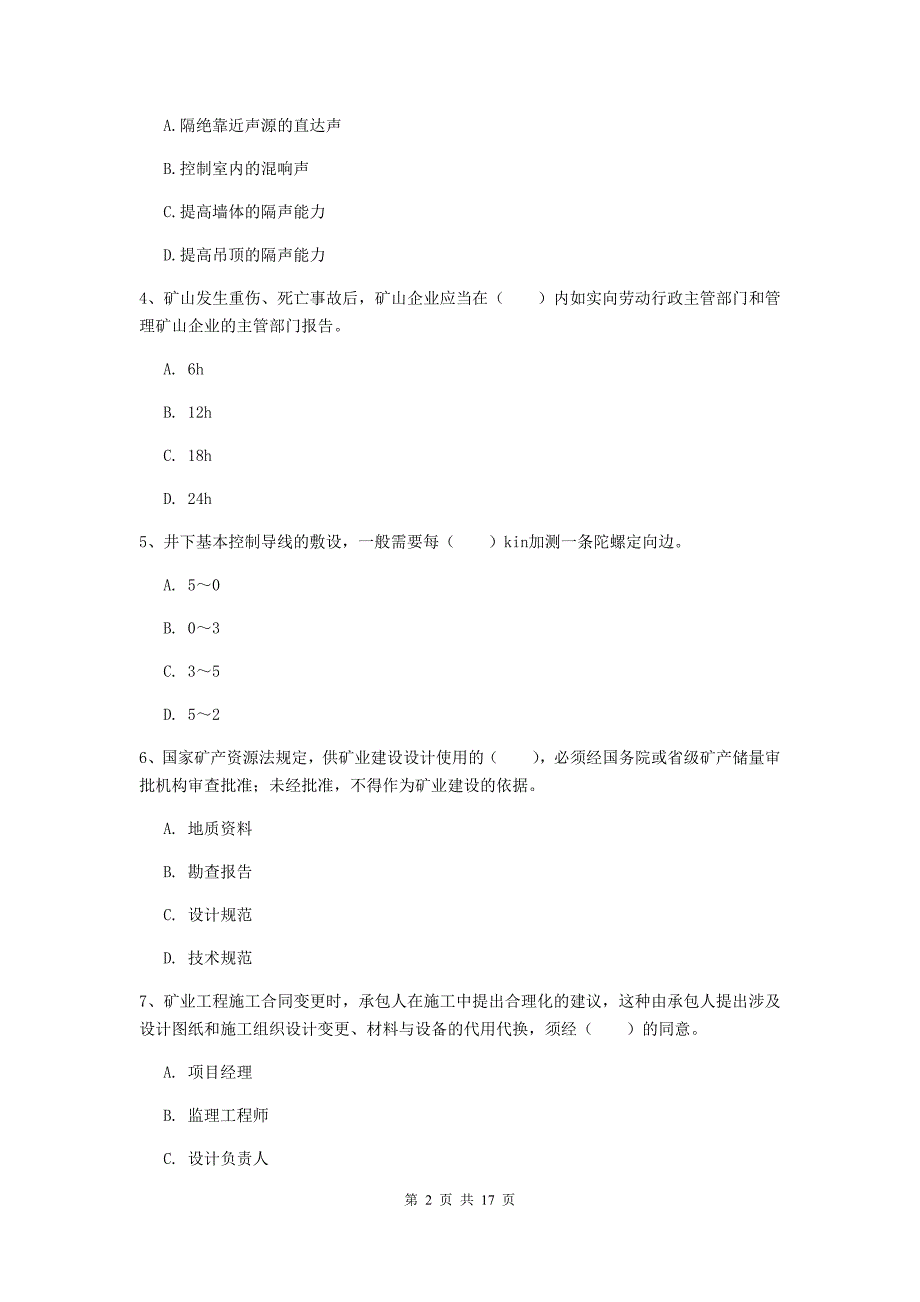 A.隔绝靠近声源的直达声

B.控制室内的混响声

C.提高墙体的隔声能力

D.提高吊顶的隔声能力

4、矿山发生重伤、死亡事故后，矿山企业应当在（　　）内如实向劳动行政主管部门和管理矿山企业的主管部门报告。

A. 6h

B. 12h

C. 18h

D. 24h

5、井下基本控制导线的敷设，一般需要每（　　）kin加测一条陀螺定向边。

A. 5～0

B. 0～3

C. 3～5

D. 5～2

6、国家矿产资源法规定，供矿业建设设计使用的（　　），必须经国务院或省级矿产储量审批机构审查批准；未经批准，不得作为矿业建设的依据。

A. 地质资料

B. 勘查报告

C. 设计规范

D. 技术规范

7、矿业工程施工合同变更时，承包人在施工中提出合理化的建议，这种由承包人提出涉及设计图纸和施工组织设计变更、材料与设备的代用代换，须经（　　）的同意。

A. 项目经理

B. 监理工程师

C. 设计负责人

第 2 页 共 17 页